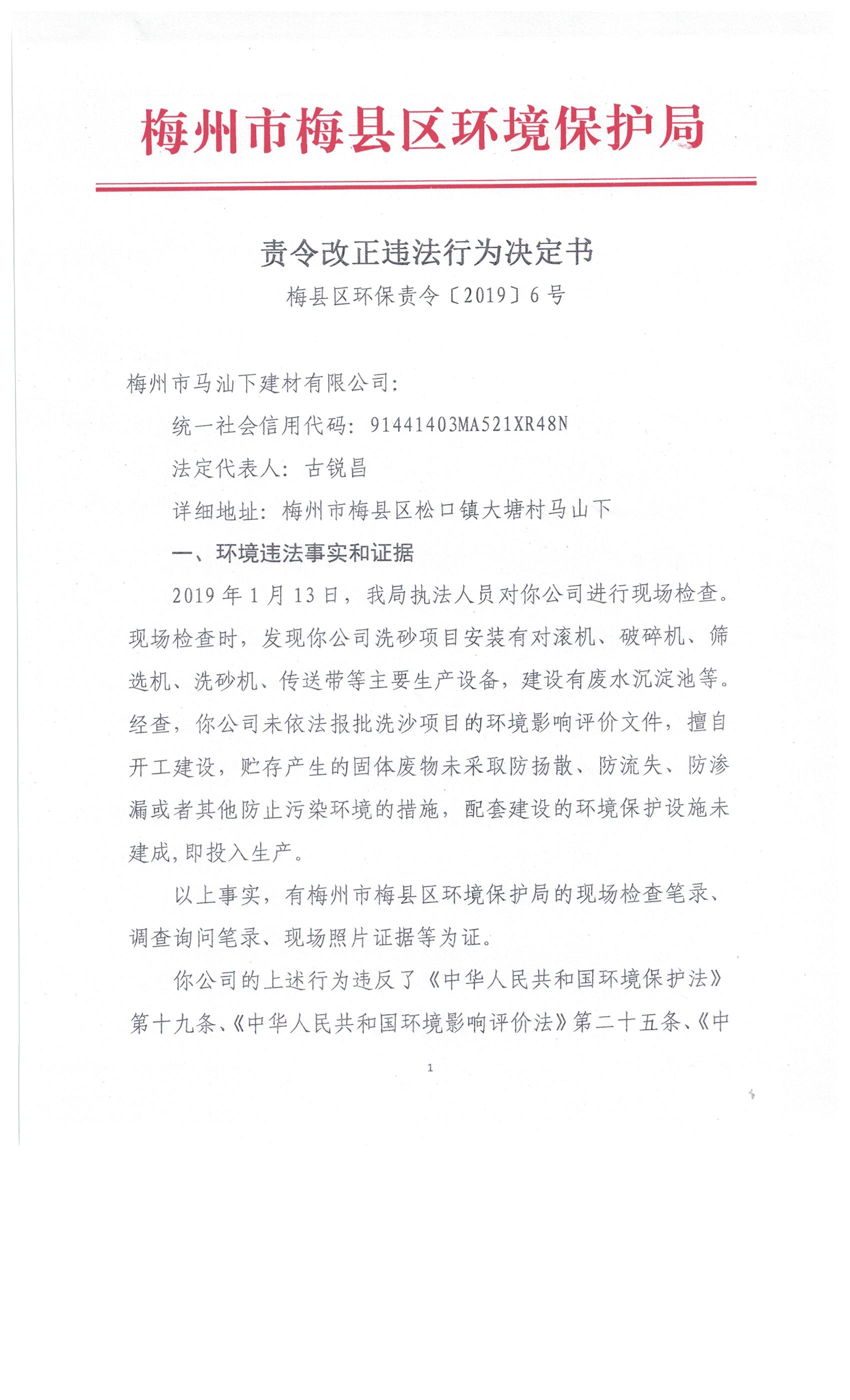 梅州市梅县区环境保护局

责令改正违法行为决定书

梅县区环保责令〔2019〕6号

梅州市马汕下建材有限公司:

统一社会信用代码: 91441403MA521XR48N

法定代表人: 古锐昌

详细地址: 梅州市梅县区松口镇大塘村马山下

一、环境违法事实和证据

2019年1月13日，我局执法人员对你公司进行现场检查。现场检查时，发现你公司洗砂项目安装有对滚机、破碎机、筛选机、洗砂机、传送带等主要生产设备，建设有废水沉淀池等。经查，你公司未依法报批洗沙项目的环境影响评价文件，擅自开工建设，贮存产生的固体废物未采取防扬散、防流失、防渗漏或者其他防止污染环境的措施，配套建设的环境保护设施未建成,即投入生产。

以上事实，有梅州市梅县区环境保护局的现场检查笔录、调查询问笔录、现场照片证据等为证。

你公司的上述行为违反了《中华人民共和国环境保护法》第十九条、《中华人民共和国环境影响评价法》第二十五条、《中

1